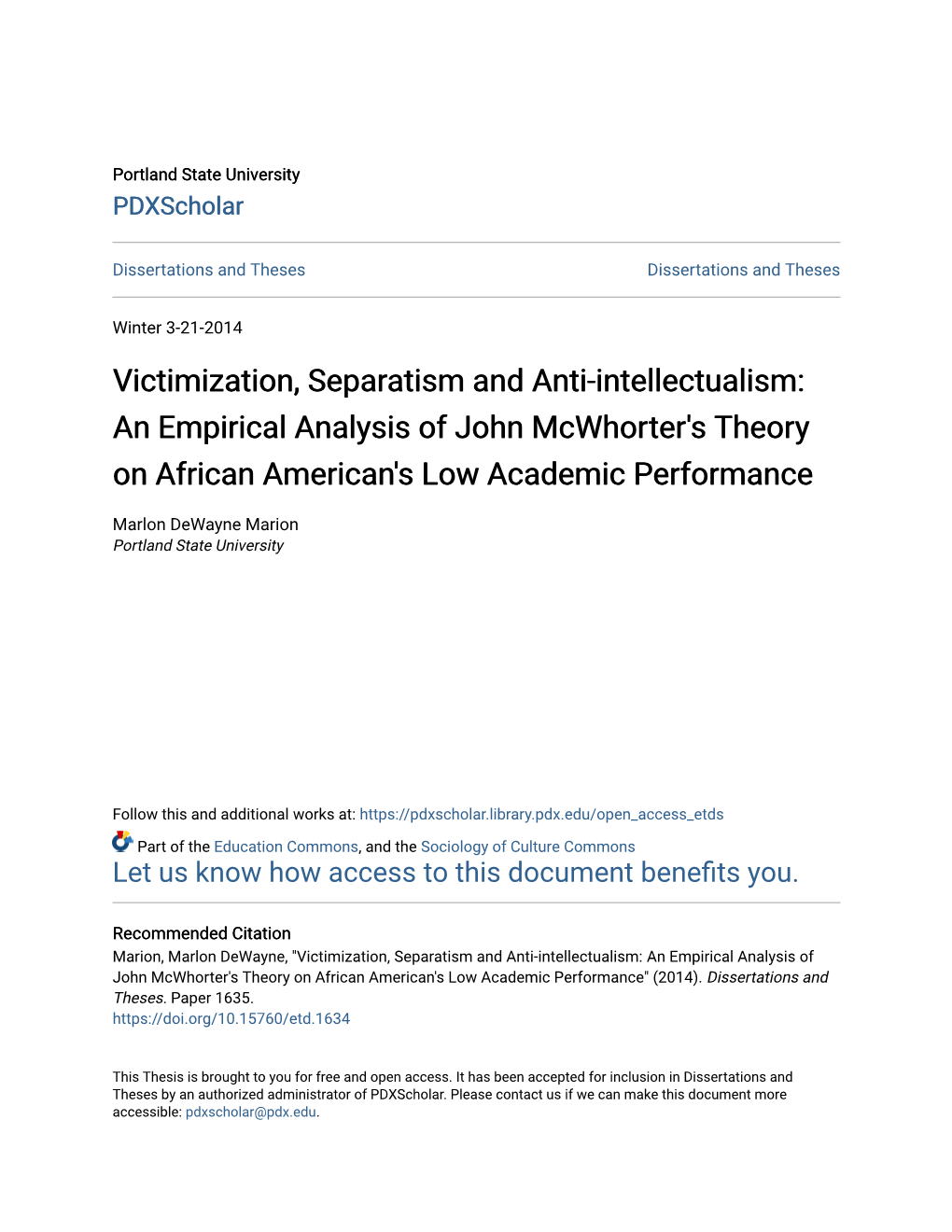 Portland State University
PDXScholar

Dissertations and Theses

Dissertations and Theses

Winter 3-21-2014

Victimization, Separatism and Anti-intellectualism: An Empirical Analysis of John McWhorter's Theory on African American's Low Academic Performance

Marlon DeWayne Marion
Portland State University

Follow this and additional works at: https://pdxscholar.library.pdx.edu/open_access_etds

Part of the Education Commons, and the Sociology of Culture Commons
Let us know how access to this document benefits you.

Recommended Citation
Marion, Marlon DeWayne, "Victimization, Separatism and Anti-intellectualism: An Empirical Analysis of John McWhorter's Theory on African American's Low Academic Performance" (2014). Dissertations and Theses. Paper 1635.
https://doi.org/10.15760/etd.1634

This Thesis is brought to you for free and open access. It has been accepted for inclusion in Dissertations and Theses by an authorized administrator of PDXScholar. Please contact us if we can make this document more accessible: pdxscholar@pdx.edu.